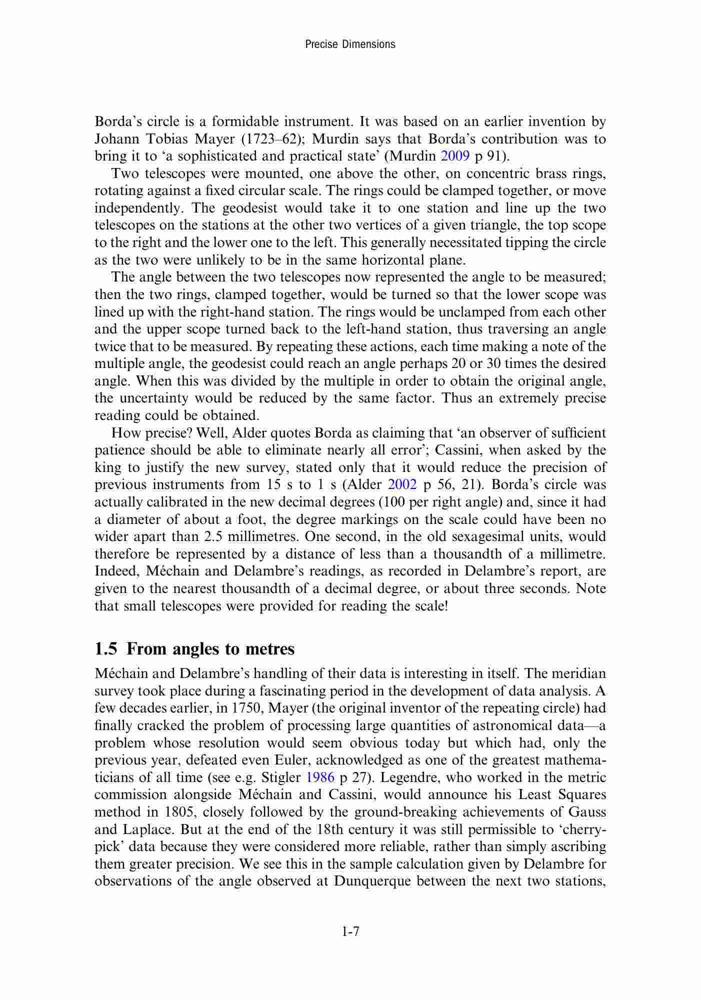 Precise Dimensions

Borda's circle is a formidable instrument. It was based on an earlier invention by Johann Tobias Mayer (1723–62); Murdin says that Borda's contribution was to bring it to 'a sophisticated and practical state' (Murdin 2009 p 91).

Two telescopes were mounted, one above the other, on concentric brass rings, rotating against a fixed circular scale. The rings could be clamped together, or move independently. The geodesist would take it to one station and line up the two telescopes on the stations at the other two vertices of a given triangle, the top scope to the right and the lower one to the left. This generally necessitated tipping the circle as the two were unlikely to be in the same horizontal plane.

The angle between the two telescopes now represented the angle to be measured; then the two rings, clamped together, would be turned so that the lower scope was lined up with the right-hand station. The rings would be unclamped from each other and the upper scope turned back to the left-hand station, thus traversing an angle twice that to be measured. By repeating these actions, each time making a note of the multiple angle, the geodesist could reach an angle perhaps 20 or 30 times the desired angle. When this was divided by the multiple in order to obtain the original angle, the uncertainty would be reduced by the same factor. Thus an extremely precise reading could be obtained.

How precise? Well, Alder quotes Borda as claiming that 'an observer of sufficient patience should be able to eliminate nearly all error'; Cassini, when asked by the king to justify the new survey, stated only that it would reduce the precision of previous instruments from 15 s to 1 s (Alder 2002 p 56, 21). Borda's circle was actually calibrated in the new decimal degrees (100 per right angle) and, since it had a diameter of about a foot, the degree markings on the scale could have been no wider apart than 2.5 millimetres. One second, in the old sexagesimal units, would therefore be represented by a distance of less than a thousandth of a millimetre. Indeed, Méchain and Delambre's readings, as recorded in Delambre's report, are given to the nearest thousandth of a decimal degree, or about three seconds. Note that small telescopes were provided for reading the scale!

1.5 From angles to metres

Méchain and Delambre's handling of their data is interesting in itself. The meridian survey took place during a fascinating period in the development of data analysis. A few decades earlier, in 1750, Mayer (the original inventor of the repeating circle) had finally cracked the problem of processing large quantities of astronomical data—a problem whose resolution would seem obvious today but which had, only the previous year, defeated even Euler, acknowledged as one of the greatest mathematicians of all time (see e.g. Stigler 1986 p 27). Legendre, who worked in the metric commission alongside Méchain and Cassini, would announce his Least Squares method in 1805, closely followed by the ground-breaking achievements of Gauss and Laplace. But at the end of the 18th century it was still permissible to 'cherry-pick' data because they were considered more reliable, rather than simply ascribing them greater precision. We see this in the sample calculation given by Delambre for observations of the angle observed at Dunquerque between the next two stations,

1-7